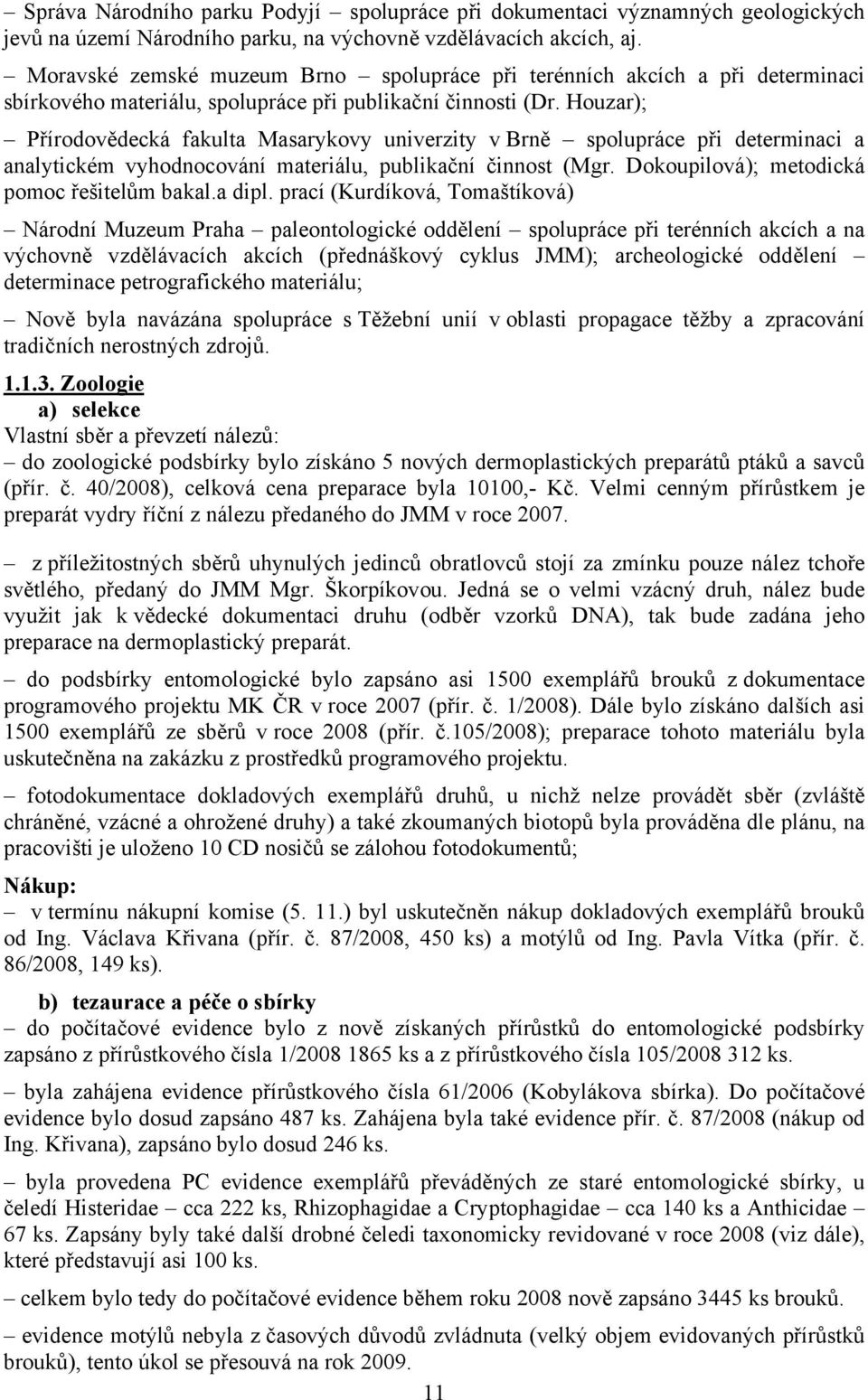 – Správa Národního parku Podyjí – spolupráce při dokumentaci významných geologických jevů na území Národního parku, na výchovně vzdělávacích akcích, aj.

– Moravské zemské muzeum Brno – spolupráce při terénních akcích a při determinaci sbírkového materiálu, spolupráce při publikační činnosti (Dr. Houzar);

– Přírodovědecká fakulta Masarykovy univerzity v Brně – spolupráce při determinaci a analytickém vyhodnocování materiálu, publikační činnost (Mgr. Dokoupilová); metodická pomoc řešitelům bakal.a dipl. prací (Kurdíková, Tomaštíková)

– Národní Muzeum Praha – paleontologické oddělení – spolupráce při terénních akcích a na výchovně vzdělávacích akcích (přednáškový cyklus JMM); archeologické oddělení – determinace petrografického materiálu;

– Nově byla navázána spolupráce s Těžební unií v oblasti propagace těžby a zpracování tradičních nerostných zdrojů.

1.1.3. Zoologie
a) selekce
Vlastní sběr a převzetí nálezů:
– do zoologické podsbírky bylo získáno 5 nových dermoplastických preparátů ptáků a savců (přír. č. 40/2008), celková cena preparace byla 10100,- Kč. Velmi cenným přírůstkem je preparát vydry říční z nálezu předaného do JMM v roce 2007.

– z příležitostných sběrů uhynulých jedinců obratlovců stojí za zmínku pouze nález tchoře světlého, předaný do JMM Mgr. Škorpíkovou. Jedná se o velmi vzácný druh, nález bude využit jak k vědecké dokumentaci druhu (odběr vzorků DNA), tak bude zadána jeho preparace na dermoplastický preparát.

– do podsbírky entomologické bylo zapsáno asi 1500 exemplářů brouků z dokumentace programového projektu MK ČR v roce 2007 (přír. č. 1/2008). Dále bylo získáno dalších asi 1500 exemplářů ze sběrů v roce 2008 (přír. č.105/2008); preparace tohoto materiálu byla uskutečněna na zakázku z prostředků programového projektu.

– fotodokumentace dokladových exemplářů druhů, u nichž nelze provádět sběr (zvláště chráněné, vzácné a ohrožené druhy) a také zkoumaných biotopů byla prováděna dle plánu, na pracovišti je uloženo 10 CD nosičů se zálohou fotodokumentů;

Nákup:
– v termínu nákupní komise (5. 11.) byl uskutečněn nákup dokladových exemplářů brouků od Ing. Václava Křivana (přír. č. 87/2008, 450 ks) a motýlů od Ing. Pavla Vítka (přír. č. 86/2008, 149 ks).

b) tezaurace a péče o sbírky
– do počítačové evidence bylo z nově získaných přírůstků do entomologické podsbírky zapsáno z přírůstkového čísla 1/2008 1865 ks a z přírůstkového čísla 105/2008 312 ks.

– byla zahájena evidence přírůstkového čísla 61/2006 (Kobylákova sbírka). Do počítačové evidence bylo dosud zapsáno 487 ks. Zahájena byla také evidence přír. č. 87/2008 (nákup od Ing. Křivana), zapsáno bylo dosud 246 ks.

– byla provedena PC evidence exemplářů převáděných ze staré entomologické sbírky, u čeledí Histeridae – cca 222 ks, Rhizophagidae a Cryptophagidae – cca 140 ks a Anthicidae – 67 ks. Zapsány byly také další drobné čeledi taxonomicky revidované v roce 2008 (viz dále), které představují asi 100 ks.

– celkem bylo tedy do počítačové evidence během roku 2008 nově zapsáno 3445 ks brouků.

– evidence motýlů nebyla z časových důvodů zvládnuta (velký objem evidovaných přírůstků brouků), tento úkol se přesouvá na rok 2009.

11